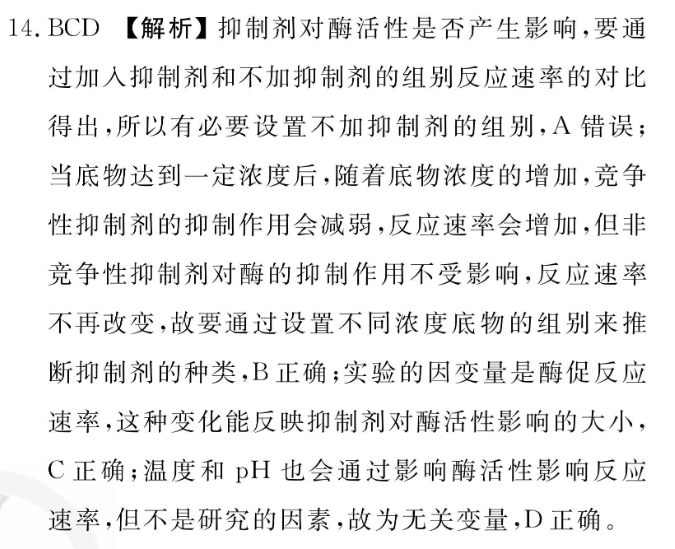 14. BCD 【解析】抑制剂对酶活性是否产生影响，要通过加入抑制剂和不加抑制剂的组别反应速率的对比得出，所以有必要设置不加抑制剂的组别，A 错误；当底物达到一定浓度后，随着底物浓度的增加，竞争性抑制剂的抑制作用会减弱，反应速率会增加，但非竞争性抑制剂对酶的抑制作用不受影响，反应速率不再改变，故要通过设置不同浓度底物的组别来推断抑制剂的种类，B 正确；实验的因变量是酶促反应速率，这种变化能反映抑制剂对酶活性影响的大小，C 正确；温度和 pH 也会通过影响酶活性影响反应速率，但不是研究的因素，故为无关变量，D 正确。